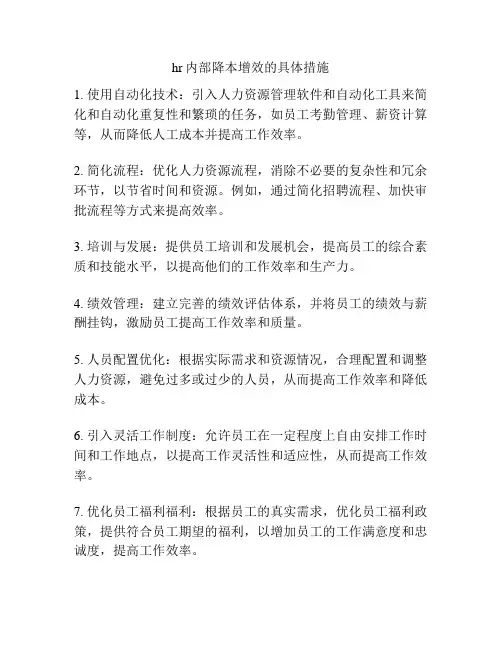 hr 内部降本增效的具体措施

1. 使用自动化技术：引入人力资源管理软件和自动化工具来简化和自动化重复性和繁琐的任务，如员工考勤管理、薪资计算等，从而降低人工成本并提高工作效率。

2. 简化流程：优化人力资源流程，消除不必要的复杂性和冗余环节，以节省时间和资源。例如，通过简化招聘流程、加快审批流程等方式来提高效率。

3. 培训与发展：提供员工培训和发展机会，提高员工的综合素质和技能水平，以提高他们的工作效率和生产力。

4. 绩效管理：建立完善的绩效评估体系，并将员工的绩效与薪酬挂钩，激励员工提高工作效率和质量。

5. 人员配置优化：根据实际需求和资源情况，合理配置和调整人力资源，避免过多或过少的人员，从而提高工作效率和降低成本。

6. 引入灵活工作制度：允许员工在一定程度上自由安排工作时间和工作地点，以提高工作灵活性和适应性，从而提高工作效率。

7. 优化员工福利福利：根据员工的真实需求，优化员工福利政策，提供符合员工期望的福利，以增加员工的工作满意度和忠诚度，提高工作效率。